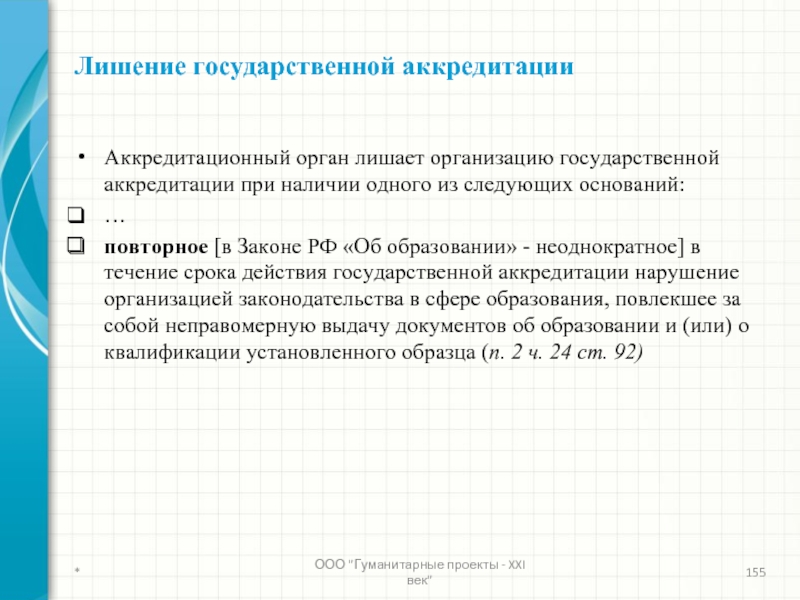 Лишение государственной аккредитации

• Аккредитационный орган лишает организацию государственной аккредитации при наличии одного из следующих оснований:

❑ …

❑ повторное [в Законе РФ «Об образовании» - неоднократное] в течение срока действия государственной аккредитации нарушение организацией законодательства в сфере образования, повлекшее за собой неправомерную выдачу документов об образовании и (или) о квалификации установленного образца (п. 2 ч. 24 ст. 92)

*

ООО "Гуманитарные проекты - XXI век"

155